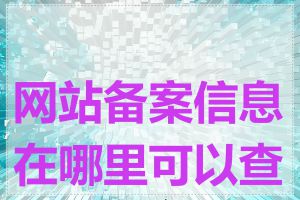 网站备案信息在哪里可以查